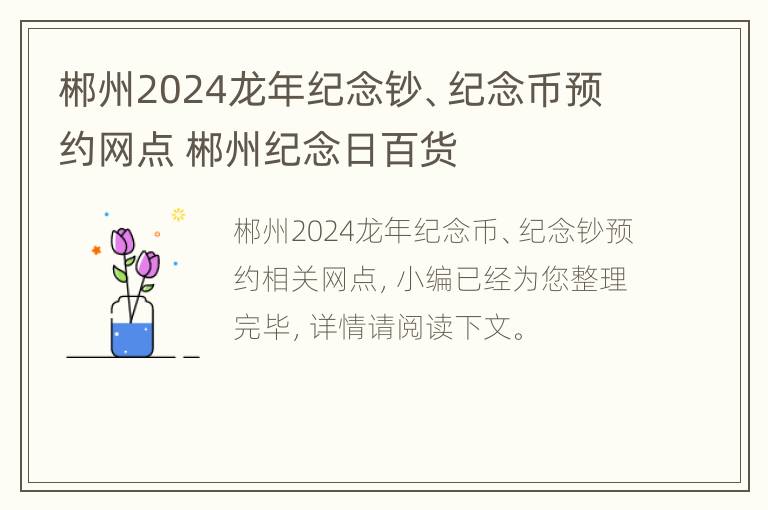 郴州2024龙年纪念钞、纪念币预约网点 郴州纪念日百货

郴州2024龙年纪念币、纪念钞预约相关网点，小编已经为您整理完毕，详情请阅读下文。